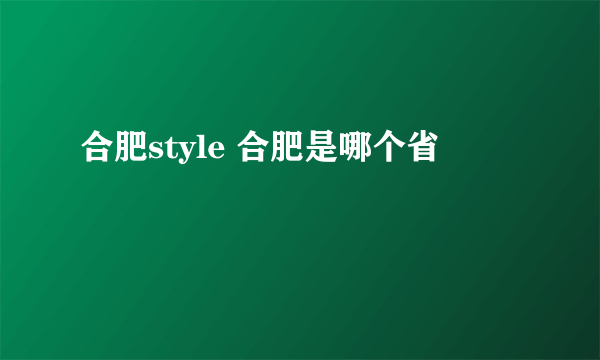 合肥style 合肥是哪个省